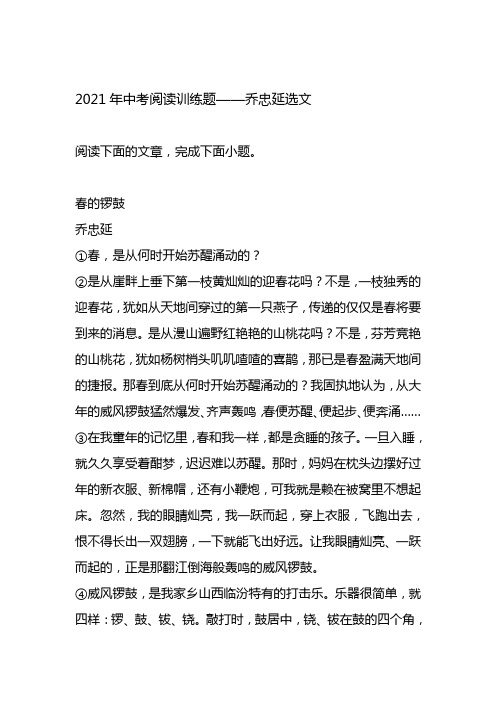 2021 年中考阅读训练题——乔忠延选文

阅读下面的文章，完成下面小题。

春的锣鼓
乔忠延
①春，是从何时开始苏醒涌动的？
②是从崖畔上垂下第一枝黄灿灿的迎春花吗？不是，一枝独秀的迎春花，犹如从天地间穿过的第一只燕子，传递的仅仅是春将要到来的消息。是从漫山遍野红艳艳的山桃花吗？不是，芬芳竞艳的山桃花，犹如杨树梢头叽叽喳喳的喜鹊，那已是春盈满天地间的捷报。那春到底从何时开始苏醒涌动的？我固执地认为，从大年的威风锣鼓猛然爆发、齐声轰鸣，春便苏醒、便起步、便奔涌……
③在我童年的记忆里，春和我一样，都是贪睡的孩子。一旦入睡，就久久享受着酣梦，迟迟难以苏醒。那时，妈妈在枕头边摆好过年的新衣服、新棉帽，还有小鞭炮，可我就是赖在被窝里不想起床。忽然，我的眼睛灿亮，我一跃而起，穿上衣服，飞跑出去，恨不得长出一双翅膀，一下就能飞出好远。让我眼睛灿亮、一跃而起的，正是那翻江倒海般轰鸣的威风锣鼓。
④威风锣鼓，是我家乡山西临汾特有的打击乐。乐器很简单，就四样：锣、鼓、钹、铙。敲打时，鼓居中，铙、钹在鼓的四个角，